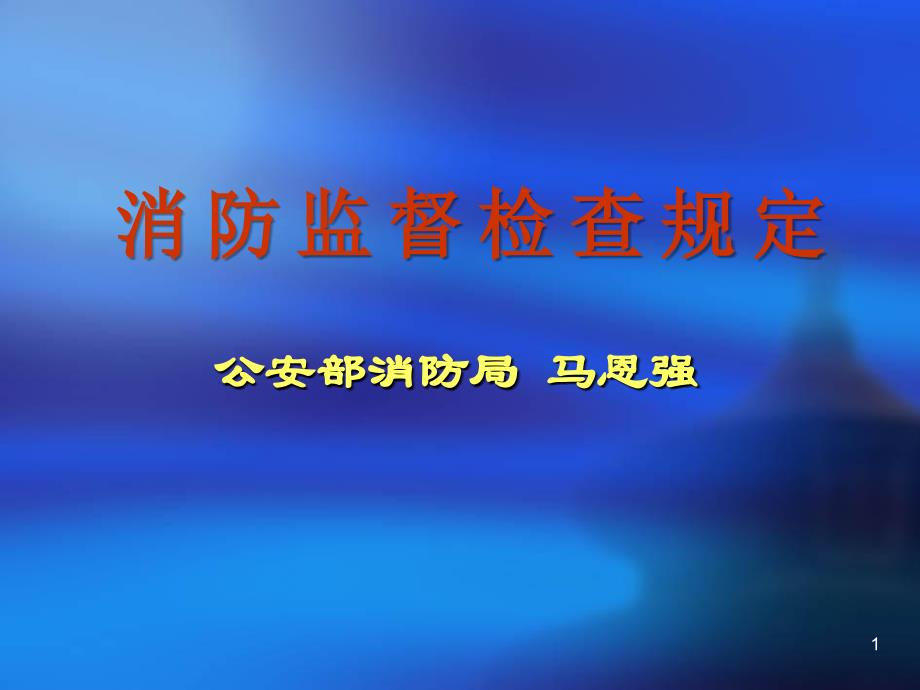 消防监督检查规定

公安部消防局 马恩强

1